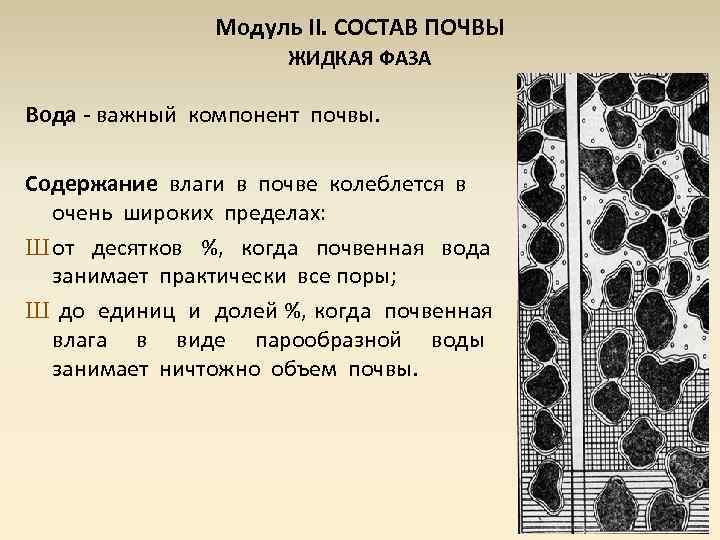 Модуль II. СОСТАВ ПОЧВЫ
ЖИДКАЯ ФАЗА

Вода - важный компонент почвы.

Содержание влаги в почве колеблется в очень широких пределах:

Ш от десятков %, когда почвенная вода занимает практически все поры;

Ш до единиц и долей %, когда почвенная влага в виде парообразной воды занимает ничтожно объем почвы.